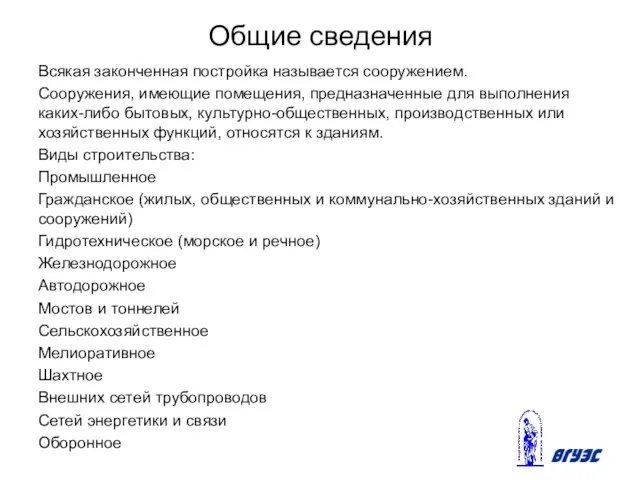 Общие сведения

Всякая законченная постройка называется сооружением.

Сооружения, имеющие помещения, предназначенные для выполнения каких-либо бытовых, культурно-общественных, производственных или хозяйственных функций, относятся к зданиям.

Виды строительства:

Промышленное

Гражданское (жилых, общественных и коммунально-хозяйственных зданий и сооружений)

Гидротехническое (морское и речное)

Железнодорожное

Автодорожное

Мостов и тоннелей

Сельскохозяйственное

Мелиоративное

Шахтное

Внешних сетей трубопроводов

Сетей энергетики и связи

Оборонное

ВГУЭС